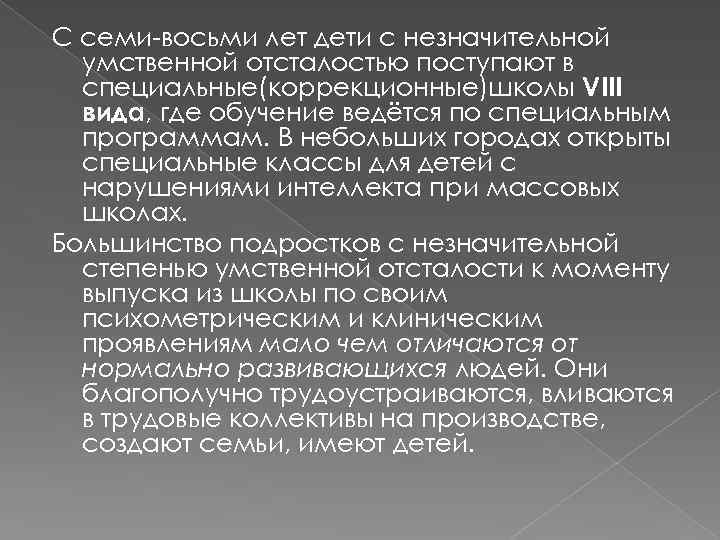 С семи-восьми лет дети с незначительной умственной отсталостью поступают в специальные(коррекционные)школы VIII вида, где обучение ведётся по специальным программам. В небольших городах открыты специальные классы для детей с нарушениями интеллекта при массовых школах.

Большинство подростков с незначительной степенью умственной отсталости к моменту выпуска из школы по своим психометрическим и клиническим проявлениям мало чем отличаются от нормально развивающихся людей. Они благополучно трудоустраиваются, вливаются в трудовые коллективы на производстве, создают семьи, имеют детей.